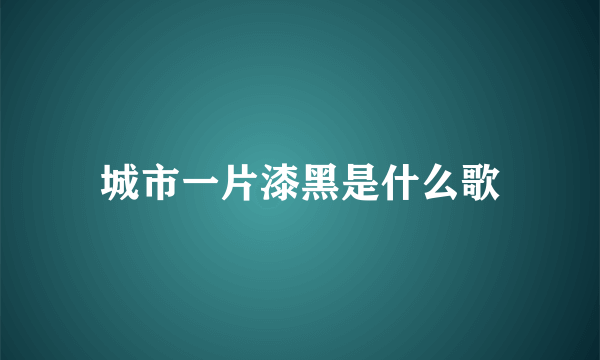 城市一片漆黑是什么歌